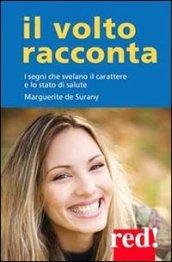 il volto racconta

I segni che svelano il carattere e lo stato di salute

Marguerite de Surany

red!